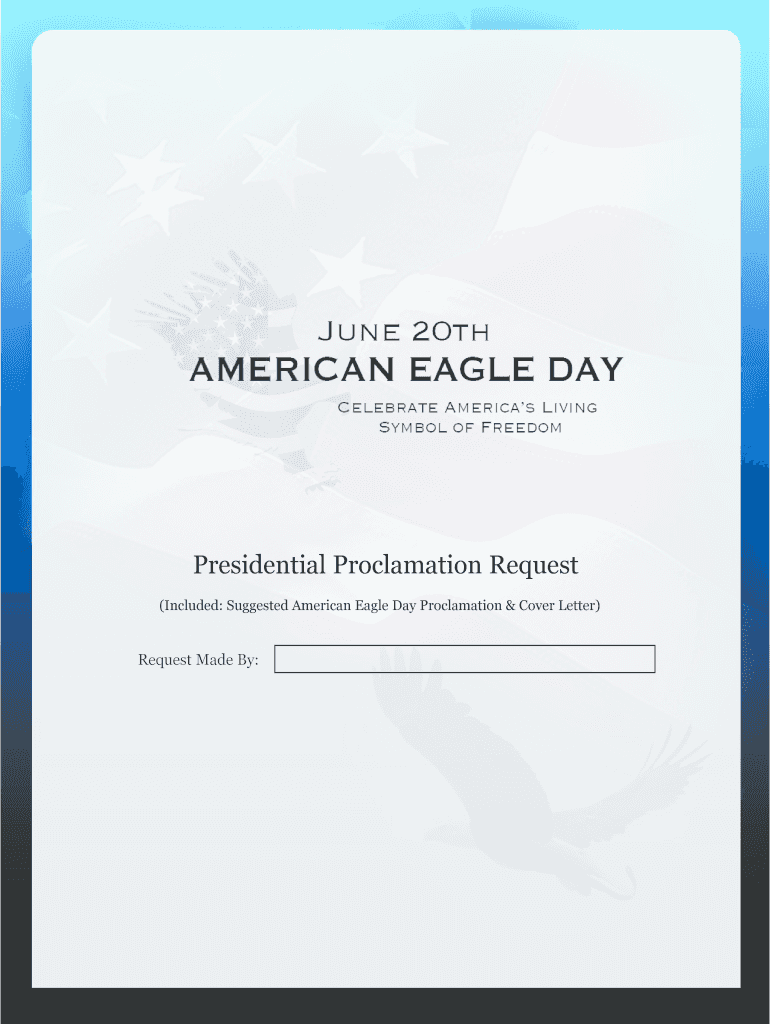 June 20th
AMERICAN EAGLE DAY
Celebrate America's Living Symbol of Freedom

Presidential Proclamation Request

(Included: Suggested American Eagle Day Proclamation & Cover Letter)

Request Made By: